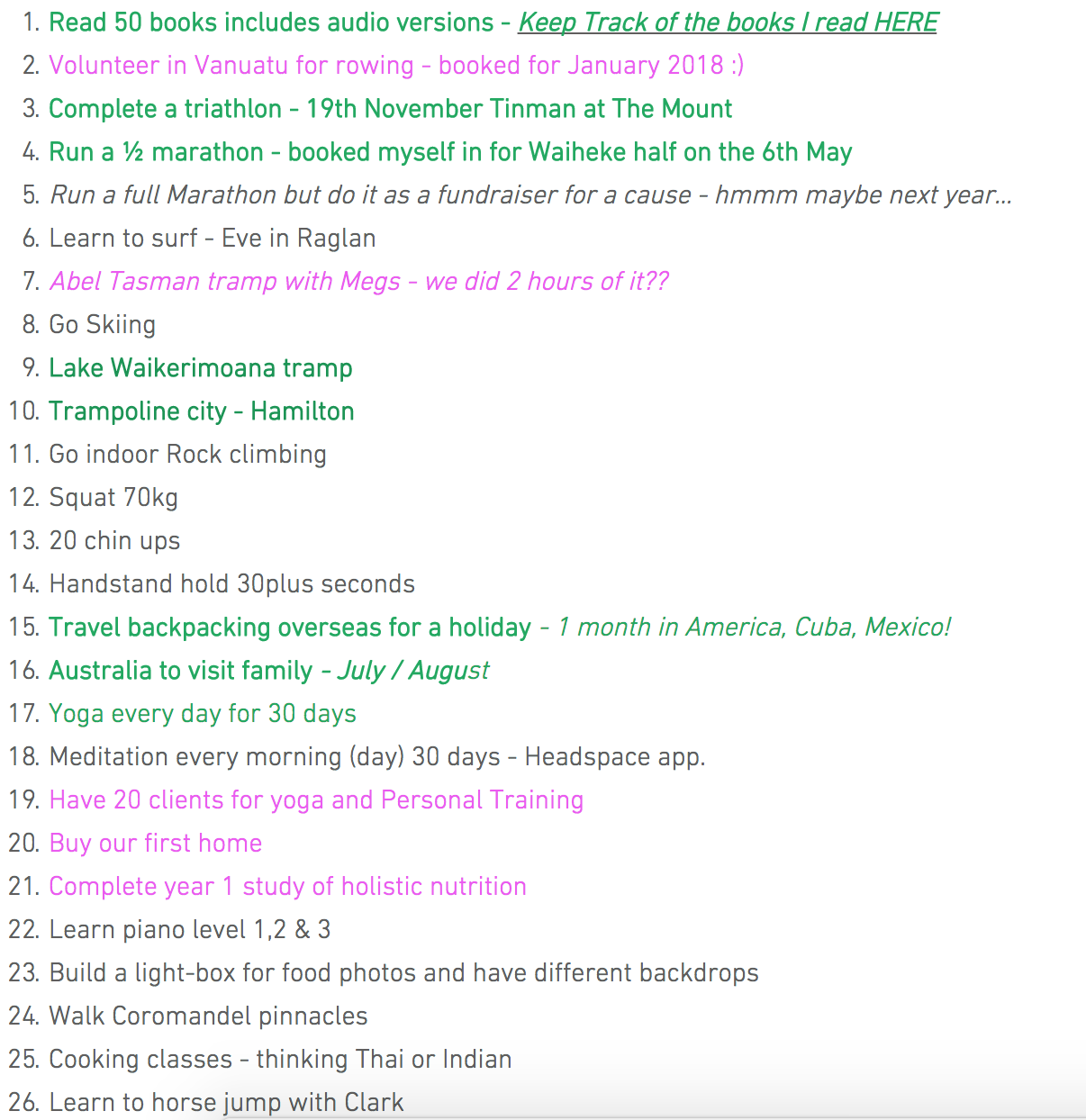 1. Read 50 books includes audio versions - Keep Track of the books I read HERE
2. Volunteer in Vanuatu for rowing - booked for January 2018 :)
3. Complete a triathlon - 19th November Tinman at The Mount
4. Run a ½ marathon - booked myself in for Waiheke half on the 6th May
5. Run a full Marathon but do it as a fundraiser for a cause - hmmm maybe next year...
6. Learn to surf - Eve in Raglan
7. Abel Tasman tramp with Megs - we did 2 hours of it??
8. Go Skiing
9. Lake Waikerimoana tramp
10. Trampoline city - Hamilton
11. Go indoor Rock climbing
12. Squat 70kg
13. 20 chin ups
14. Handstand hold 30plus seconds
15. Travel backpacking overseas for a holiday - 1 month in America, Cuba, Mexico!
16. Australia to visit family - July / August
17. Yoga every day for 30 days
18. Meditation every morning (day) 30 days - Headspace app.
19. Have 20 clients for yoga and Personal Training
20. Buy our first home
21. Complete year 1 study of holistic nutrition
22. Learn piano level 1,2 & 3
23. Build a light-box for food photos and have different backdrops
24. Walk Coromandel pinnacles
25. Cooking classes - thinking Thai or Indian
26. Learn to horse jump with Clark